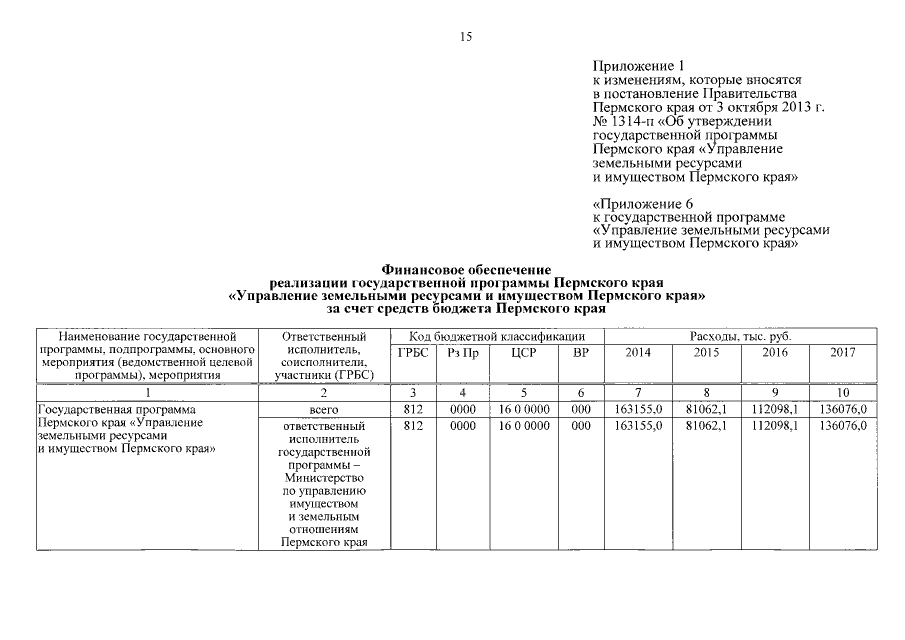 15

Приложение 1
к изменениям, которые вносятся в постановление Правительства Пермского края от 3 октября 2013 г. № 1314-п «Об утверждении государственной программы Пермского края «Управление земельными ресурсами и имуществом Пермского края»

«Приложение 6
к государственной программе «Управление земельными ресурсами и имуществом Пермского края»

Финансовое обеспечение
реализации государственной программы Пермского края
«Управление земельными ресурсами и имуществом Пермского края»
за счет средств бюджета Пермского края

| Наименование государственной программы, подпрограммы, основного мероприятия (ведомственной целевой программы), мероприятия | Ответственный исполнитель, соисполнители, участники (ГРБС) | Код бюджетной классификации | | | | Расходы, тыс. руб. | | | |
|---|---|---|---|---|---|---|---|---|---|
| | | ГРБС | Рз Пр | ЦСР | ВР | 2014 | 2015 | 2016 | 2017 |
| 1 | 2 | 3 | 4 | 5 | 6 | 7 | 8 | 9 | 10 |
| Государственная программа Пермского края «Управление земельными ресурсами и имуществом Пермского края» | всего | 812 | 0000 | 16 0 0000 | 000 | 163155,0 | 81062,1 | 112098,1 | 136076,0 |
| | ответственный исполнитель государственной программы – Министерство по управлению имуществом и земельным отношениям Пермского края | 812 | 0000 | 16 0 0000 | 000 | 163155,0 | 81062,1 | 112098,1 | 136076,0 |